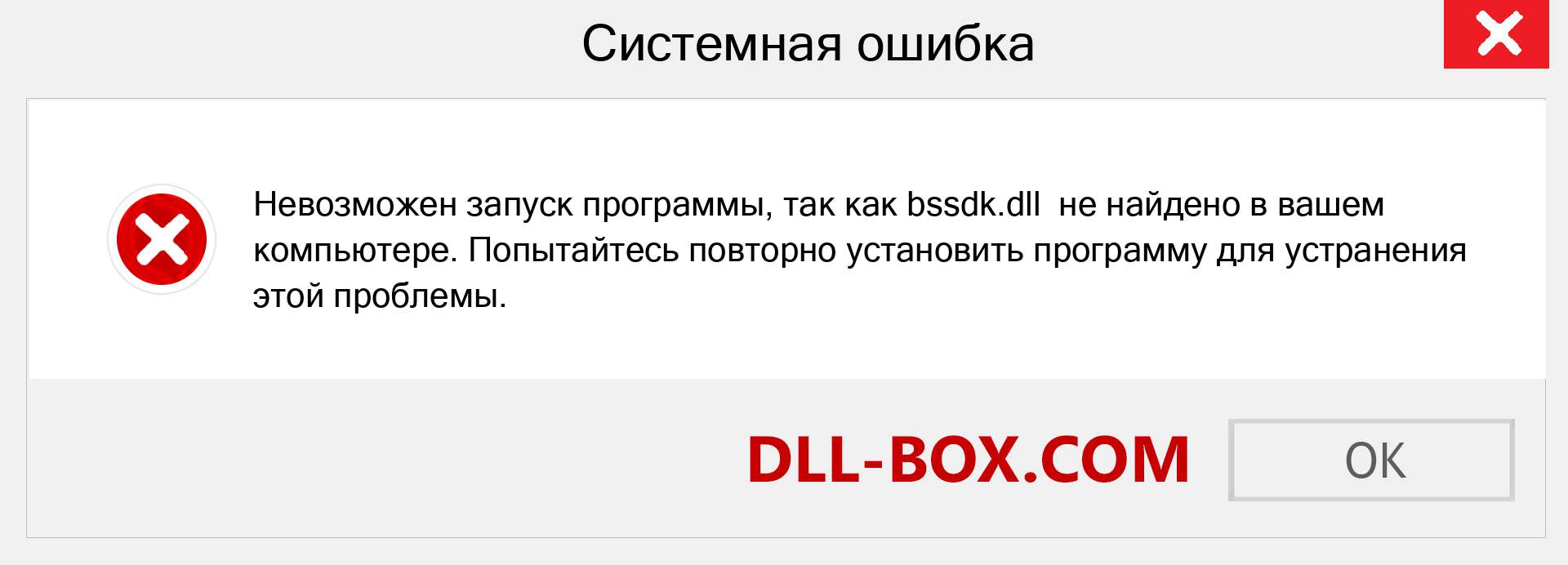 Системная ошибка

Невозможен запуск программы, так как bssdk.dll  не найдено в вашем компьютере. Попытайтесь повторно установить программу для устранения этой проблемы.

DLL-BOX.COM

OK